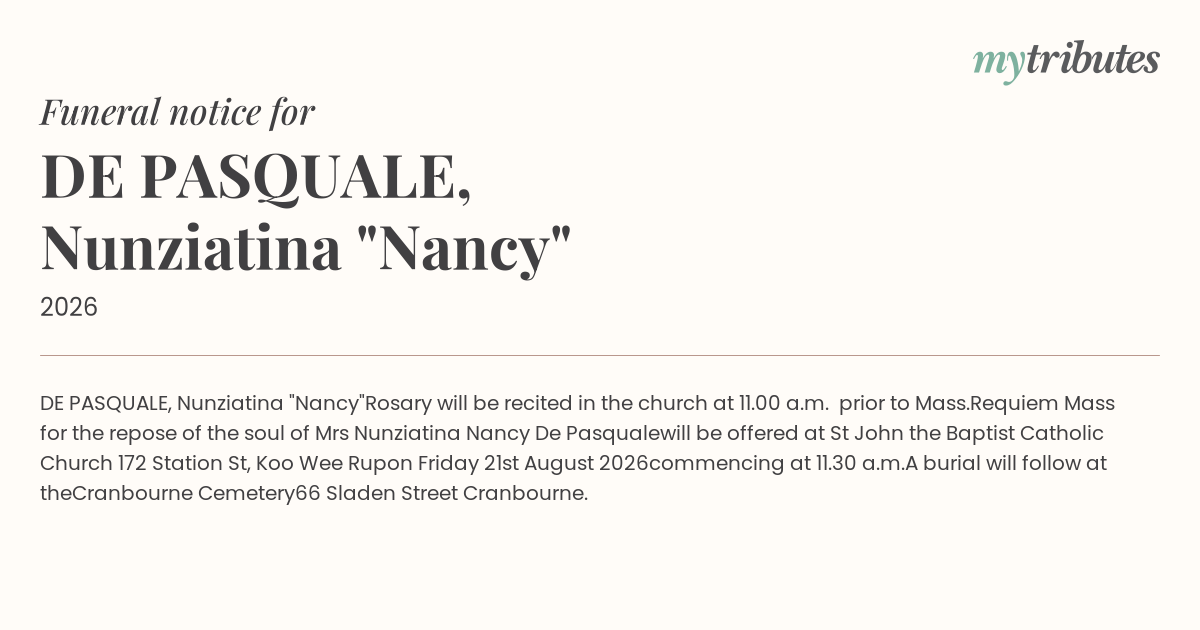 mytributes

Funeral notice for

DE PASQUALE,
Nunziatina "Nancy"

2026

DE PASQUALE, Nunziatina "Nancy"Rosary will be recited in the church at 11.00 a.m.  prior to Mass.Requiem Mass for the repose of the soul of Mrs Nunziatina Nancy De Pasqualewill be offered at St John the Baptist Catholic Church 172 Station St, Koo Wee Rupon Friday 21st August 2026commencing at 11.30 a.m.A burial will follow at theCranbourne Cemetery66 Sladen Street Cranbourne.